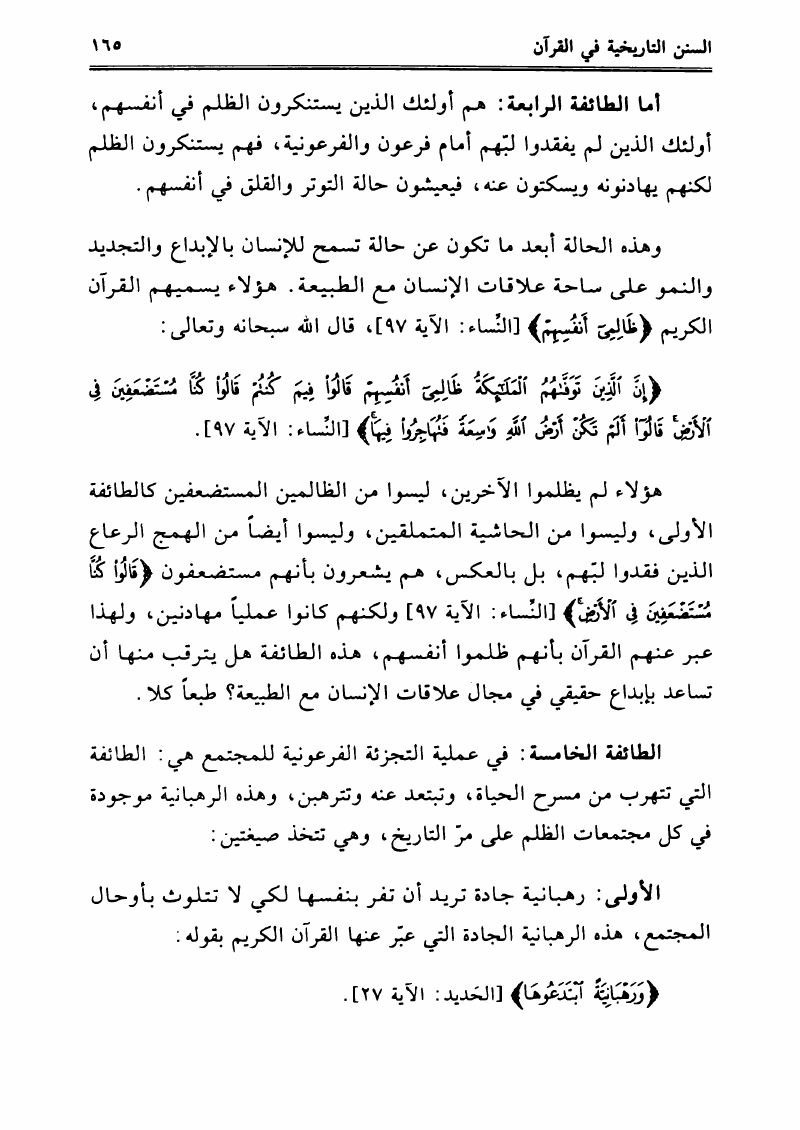 السنن التاريخية في القرآن ١٦٥

أما الطائفة الرابعة: هم أولئك الذين يستنكرون الظلم في أنفسهم، أولئك الذين لم يفقدوا لبّهم أمام فرعون والفرعونية، فهم يستنكرون الظلم لكنهم يهادنونه ويسكتون عنه، فيعيشون حالة التوتر والقلق في أنفسهم.

وهذه الحالة أبعد ما تكون عن حالة تسمح للإنسان بالإبداع والتجديد والنمو على ساحة علاقات الإنسان مع الطبيعة. هؤلاء يسميهم القرآن الكريم ﴿ظَالِمِيٓ أَنفُسِهِمْ﴾ [النّساء: الآية ٩٧]، قال الله سبحانه وتعالى:

﴿إِنَّ ٱلَّذِينَ تَوَفَّىٰهُمُ ٱلْمَلَٰٓئِكَةُ ظَالِمِيٓ أَنفُسِهِمْ قَالُوا۟ فِيمَ كُنتُمْ قَالُوا۟ كُنَّا مُسْتَضْعَفِينَ فِى ٱلْأَرْضِ قَالُوٓا۟ أَلَمْ تَكُنْ أَرْضُ ٱللَّهِ وَٰسِعَةً فَتُهَاجِرُوا۟ فِيهَا﴾ [النّساء: الآية ٩٧].

هؤلاء لم يظلموا الآخرين، ليسوا من الظالمين المستضعفين كالطائفة الأولى، وليسوا من الحاشية المتملقين، وليسوا أيضاً من الهمج الرعاع الذين فقدوا لبّهم، بل بالعكس، هم يشعرون بأنهم مستضعفون ﴿قَالُوا۟ كُنَّا مُسْتَضْعَفِينَ فِى ٱلْأَرْضِ﴾ [النّساء: الآية ٩٧] ولكنهم كانوا عملياً مهادنين، ولهذا عبر عنهم القرآن بأنهم ظلموا أنفسهم، هذه الطائفة هل يترقب منها أن تساعد بإبداع حقيقي في مجال علاقات الإنسان مع الطبيعة؟ طبعاً كلا.

الطائفة الخامسة: في عملية التجزئة الفرعونية للمجتمع هي: الطائفة التي تتهرب من مسرح الحياة، وتبتعد عنه وتترهبن، وهذه الرهبانية موجودة في كل مجتمعات الظلم على مرّ التاريخ، وهي تتخذ صيغتين:

الأولى: رهبانية جادة تريد أن تفر بنفسها لكي لا تتلوث بأوحال المجتمع، هذه الرهبانية الجادة التي عبّر عنها القرآن الكريم بقوله:

﴿وَرَهْبَانِيَّةً ٱبْتَدَعُوهَا﴾ [الحَديد: الآية ٢٧].